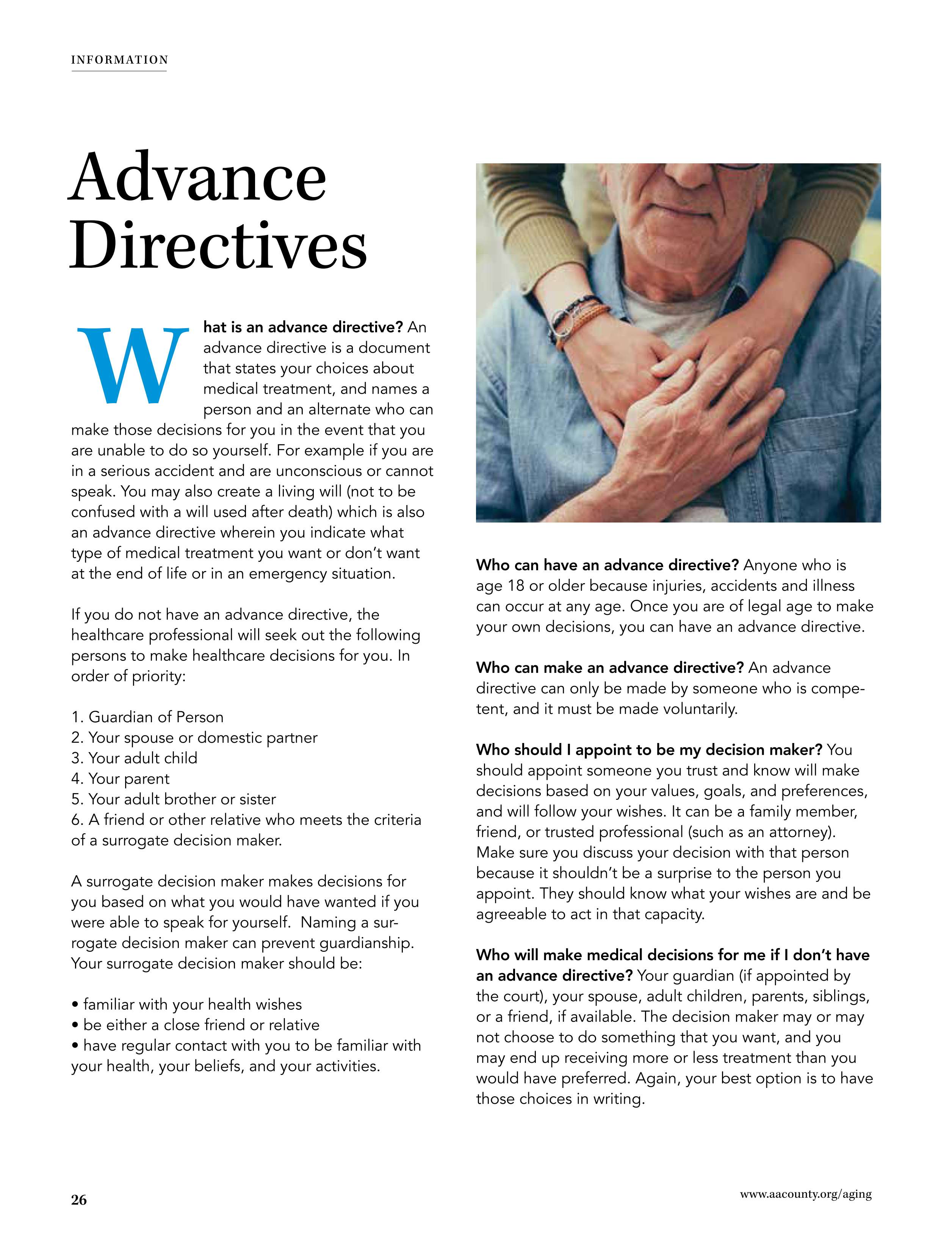 INFORMATION

Advance Directives

What is an advance directive? An advance directive is a document that states your choices about medical treatment, and names a person and an alternate who can make those decisions for you in the event that you are unable to do so yourself. For example if you are in a serious accident and are unconscious or cannot speak. You may also create a living will (not to be confused with a will used after death) which is also an advance directive wherein you indicate what type of medical treatment you want or don't want at the end of life or in an emergency situation.

If you do not have an advance directive, the healthcare professional will seek out the following persons to make healthcare decisions for you. In order of priority:

1. Guardian of Person
2. Your spouse or domestic partner
3. Your adult child
4. Your parent
5. Your adult brother or sister
6. A friend or other relative who meets the criteria of a surrogate decision maker.

A surrogate decision maker makes decisions for you based on what you would have wanted if you were able to speak for yourself. Naming a surrogate decision maker can prevent guardianship. Your surrogate decision maker should be:

• familiar with your health wishes
• be either a close friend or relative
• have regular contact with you to be familiar with your health, your beliefs, and your activities.

Who can have an advance directive? Anyone who is age 18 or older because injuries, accidents and illness can occur at any age. Once you are of legal age to make your own decisions, you can have an advance directive.

Who can make an advance directive? An advance directive can only be made by someone who is competent, and it must be made voluntarily.

Who should I appoint to be my decision maker? You should appoint someone you trust and know will make decisions based on your values, goals, and preferences, and will follow your wishes. It can be a family member, friend, or trusted professional (such as an attorney). Make sure you discuss your decision with that person because it shouldn't be a surprise to the person you appoint. They should know what your wishes are and be agreeable to act in that capacity.

Who will make medical decisions for me if I don't have an advance directive? Your guardian (if appointed by the court), your spouse, adult children, parents, siblings, or a friend, if available. The decision maker may or may not choose to do something that you want, and you may end up receiving more or less treatment than you would have preferred. Again, your best option is to have those choices in writing.

26

www.aacounty.org/aging